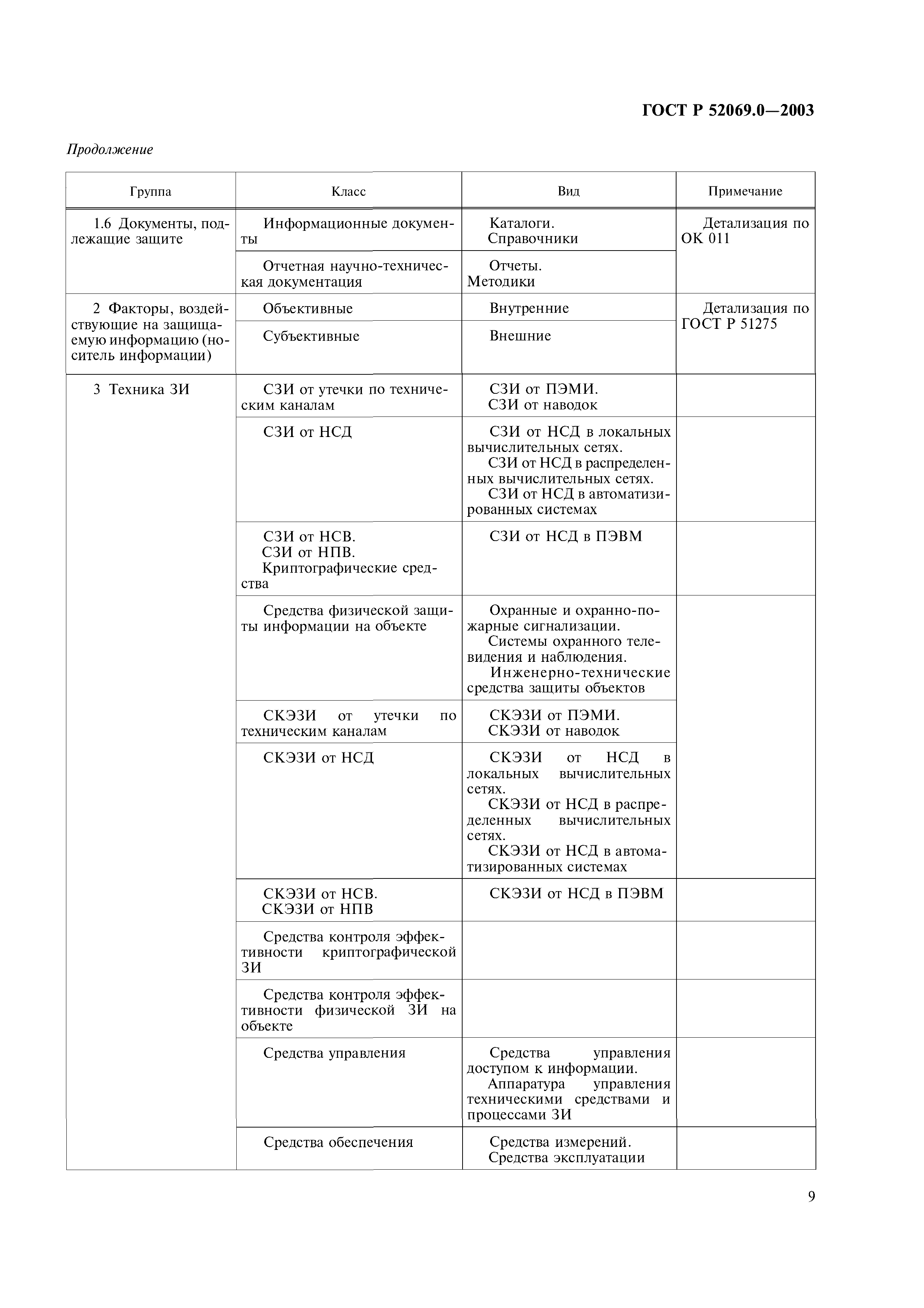 ГОСТ Р 52069.0—2003

Продолжение

| Группа | Класс | Вид | Примечание |
|---|---|---|---|
| 1.6 Документы, подлежащие защите | Информационные документы | Каталоги. Справочники | Детализация по ОК 011 |
| | Отчетная научно-техническая документация | Отчеты. Методики | |
| 2 Факторы, воздействующие на защищаемую информацию (носитель информации) | Объективные | Внутренние | Детализация по ГОСТ Р 51275 |
| | Субъективные | Внешние | |
| 3 Техника ЗИ | СЗИ от утечки по техническим каналам | СЗИ от ПЭМИ. СЗИ от наводок | |
| | СЗИ от НСД | СЗИ от НСД в локальных вычислительных сетях. СЗИ от НСД в распределенных вычислительных сетях. СЗИ от НСД в автоматизированных системах | |
| | СЗИ от НСВ. СЗИ от НПВ. Криптографические средства | СЗИ от НСД в ПЭВМ | |
| | Средства физической защиты информации на объекте | Охранные и охранно-пожарные сигнализации. Системы охранного телевидения и наблюдения. Инженерно-технические средства защиты объектов | |
| | СКЭЗИ от утечки по техническим каналам | СКЭЗИ от ПЭМИ. СКЭЗИ от наводок | |
| | СКЭЗИ от НСД | СКЭЗИ от НСД в локальных вычислительных сетях. СКЭЗИ от НСД в распределенных вычислительных сетях. СКЭЗИ от НСД в автоматизированных системах | |
| | СКЭЗИ от НСВ. СКЭЗИ от НПВ | СКЭЗИ от НСД в ПЭВМ | |
| | Средства контроля эффективности криптографической ЗИ | | |
| | Средства контроля эффективности физической ЗИ на объекте | | |
| | Средства управления | Средства управления доступом к информации. Аппаратура управления техническими средствами и процессами ЗИ | |
| | Средства обеспечения | Средства измерений. Средства эксплуатации | |

9